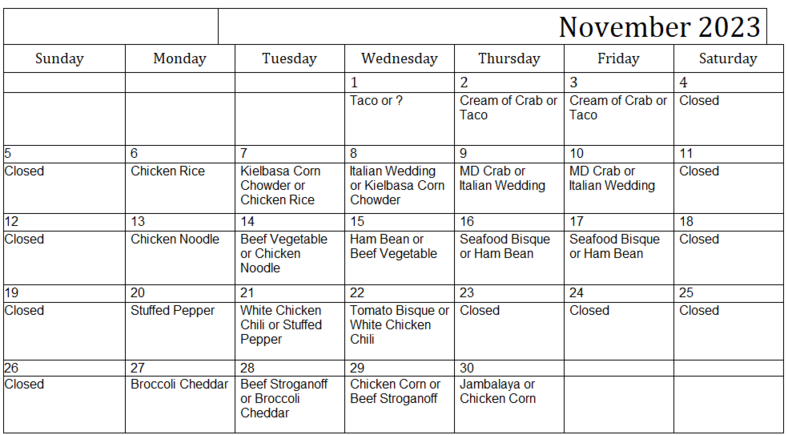 November 2023

| Sunday | Monday | Tuesday | Wednesday | Thursday | Friday | Saturday |
|---|---|---|---|---|---|---|
| | | | 1 | 2 | 3 | 4 |
| | | | Taco or ? | Cream of Crab or Taco | Cream of Crab or Taco | Closed |
| 5 | 6 | 7 | 8 | 9 | 10 | 11 |
| Closed | Chicken Rice | Kielbasa Corn Chowder or Chicken Rice | Italian Wedding or Kielbasa Corn Chowder | MD Crab or Italian Wedding | MD Crab or Italian Wedding | Closed |
| 12 | 13 | 14 | 15 | 16 | 17 | 18 |
| Closed | Chicken Noodle | Beef Vegetable or Chicken Noodle | Ham Bean or Beef Vegetable | Seafood Bisque or Ham Bean | Seafood Bisque or Ham Bean | Closed |
| 19 | 20 | 21 | 22 | 23 | 24 | 25 |
| Closed | Stuffed Pepper | White Chicken Chili or Stuffed Pepper | Tomato Bisque or White Chicken Chili | Closed | Closed | Closed |
| 26 | 27 | 28 | 29 | 30 | | |
| Closed | Broccoli Cheddar | Beef Stroganoff or Broccoli Cheddar | Chicken Corn or Beef Stroganoff | Jambalaya or Chicken Corn | | |